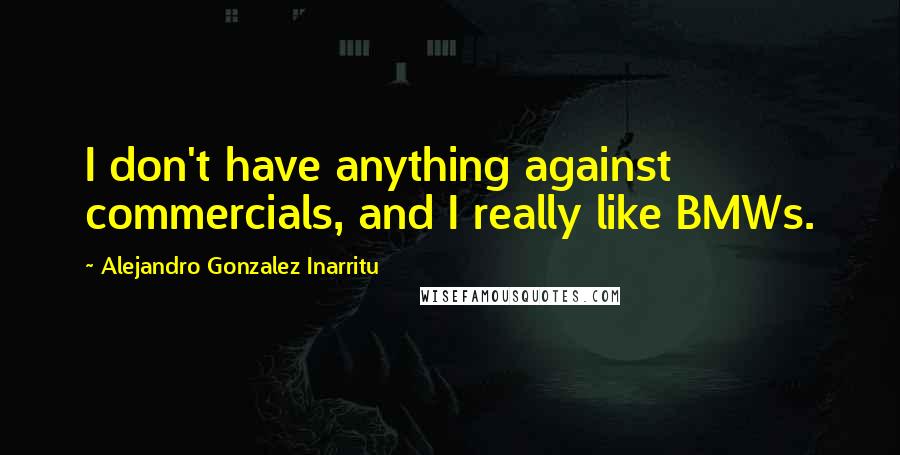 I don't have anything against commercials, and I really like BMWs.

~ Alejandro Gonzalez Inarritu

WISEFAMOUSQUOTES.COM